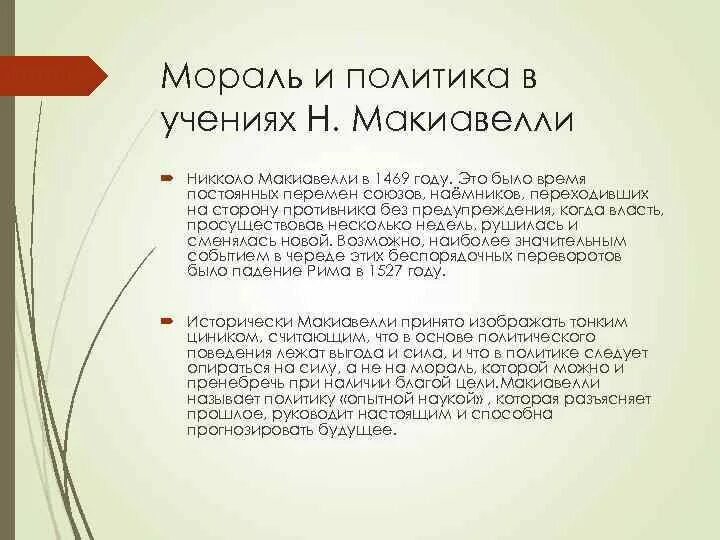 Мораль и политика в учениях Н. Макиавелли

Никколо Макиавелли в 1469 году. Это было время постоянных перемен союзов, наёмников, переходивших на сторону противника без предупреждения, когда власть, просуществовав несколько недель, рушилась и сменялась новой. Возможно, наиболее значительным событием в череде этих беспорядочных переворотов было падение Рима в 1527 году.

Исторически Макиавелли принято изображать тонким циником, считающим, что в основе политического поведения лежат выгода и сила, и что в политике следует опираться на силу, а не на мораль, которой можно и пренебречь при наличии благой цели.Макиавелли называет политику «опытной наукой» , которая разъясняет прошлое, руководит настоящим и способна прогнозировать будущее.